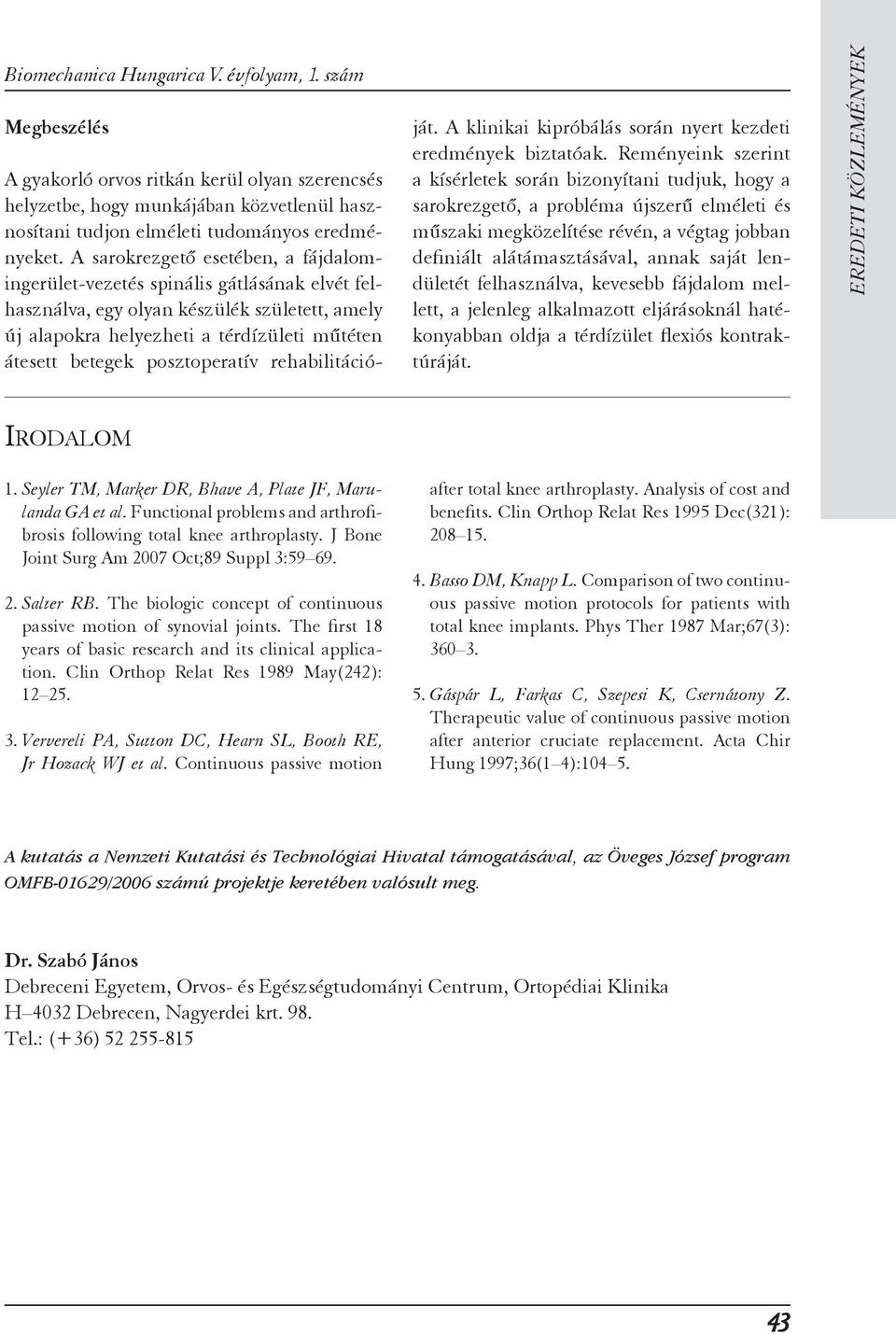 Biomechanica Hungarica V. évfolyam, 1. szám

EREDETI KÖZLEMÉNYEK

Megbeszélés

A gyakorló orvos ritkán kerül olyan szerencsés helyzetbe, hogy munkájában közvetlenül hasznosítani tudjon elméleti tudományos eredményeket. A sarokrezgető esetében, a fájdalomingerület-vezetés spinális gátlásának elvét felhasználva, egy olyan készülék született, amely új alapokra helyezheti a térdízületi műtéten átesett betegek posztoperatív rehabilitációját. A klinikai kipróbálás során nyert kezdeti eredmények biztatóak. Reményeink szerint a kísérletek során bizonyítani tudjuk, hogy a sarokrezgető, a probléma újszerű elméleti és műszaki megközelítése révén, a végtag jobban definiált alátámasztásával, annak saját lendületét felhasználva, kevesebb fájdalom mellett, a jelenleg alkalmazott eljárásoknál hatékonyabban oldja a térdízület flexiós kontraktúráját.

IRODALOM

1. Seyler TM, Marker DR, Bhave A, Plate JF, Marulanda GA et al. Functional problems and arthrofibrosis following total knee arthroplasty. J Bone Joint Surg Am 2007 Oct;89 Suppl 3:59–69.

2. Salter RB. The biologic concept of continuous passive motion of synovial joints. The first 18 years of basic research and its clinical application. Clin Orthop Relat Res 1989 May(242): 12–25.

3. Ververeli PA, Sutton DC, Hearn SL, Booth RE, Jr Hozack WJ et al. Continuous passive motion after total knee arthroplasty. Analysis of cost and benefits. Clin Orthop Relat Res 1995 Dec(321): 208–15.

4. Basso DM, Knapp L. Comparison of two continuous passive motion protocols for patients with total knee implants. Phys Ther 1987 Mar;67(3): 360–3.

5. Gáspár L, Farkas C, Szepesi K, Csernátony Z. Therapeutic value of continuous passive motion after anterior cruciate replacement. Acta Chir Hung 1997;36(1–4):104–5.

A kutatás a Nemzeti Kutatási és Technológiai Hivatal támogatásával, az Öveges József program OMFB-01629/2006 számú projektje keretében valósult meg.

Dr. Szabó János
Debreceni Egyetem, Orvos- és Egészségtudományi Centrum, Ortopédiai Klinika
H–4032 Debrecen, Nagyerdei krt. 98.
Tel.: (+36) 52 255-815

43